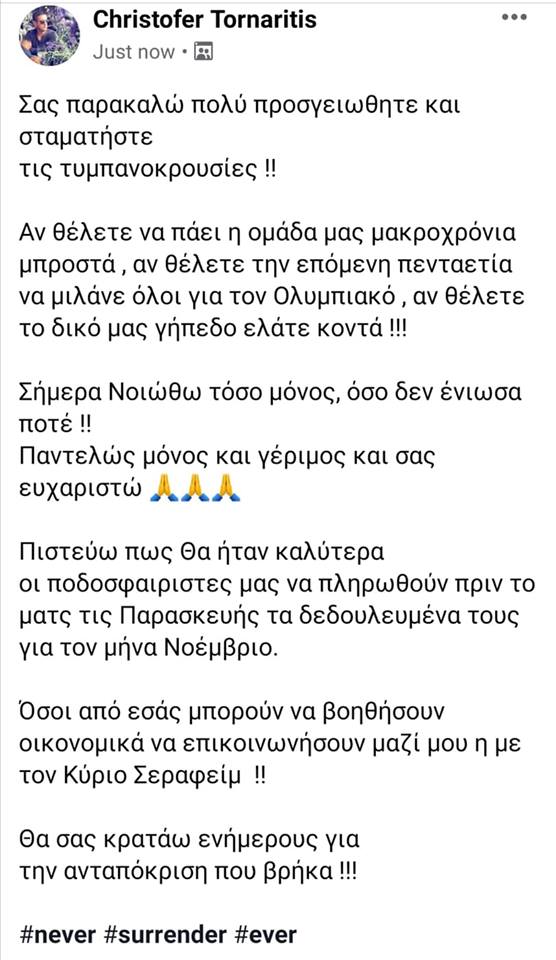 Christofer Tornaritis
Just now •

Σας παρακαλώ πολύ προσγειωθητε και σταματήστε τις τυμπανοκρουσίες !!

Αν θέλετε να πάει η ομάδα μας μακροχρόνια μπροστά , αν θέλετε την επόμενη πενταετία να μιλάνε όλοι για τον Ολυμπιακό , αν θέλετε το δικό μας γήπεδο ελάτε κοντά !!!

Σήμερα Νοιώθω τόσο μόνος, όσο δεν ένιωσα ποτέ !!
Παντελώς μόνος και γέριμος και σας ευχαριστώ 🙏🙏🙏

Πιστεύω πως Θα ήταν καλύτερα οι ποδοσφαιριστες μας να πληρωθούν πριν το ματς τις Παρασκευής τα δεδουλευμένα τους για τον μήνα Νοέμβριο.

Όσοι από εσάς μπορούν να βοηθήσουν οικονομικά να επικοινωνήσουν μαζί μου η με τον Κύριο Σεραφείμ !!

Θα σας κρατάω ενήμερους για την ανταπόκριση που βρήκα !!!

#never #surrender #ever